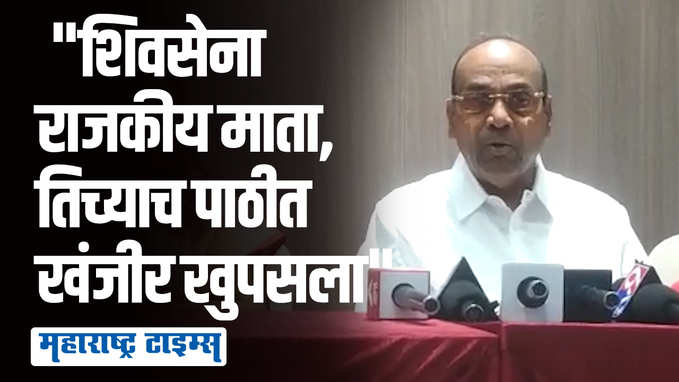 "शिवसेना राजकीय माता, तिच्याच पाठीत खंजीर खुपसला"

महाराष्ट्र टाइम्स